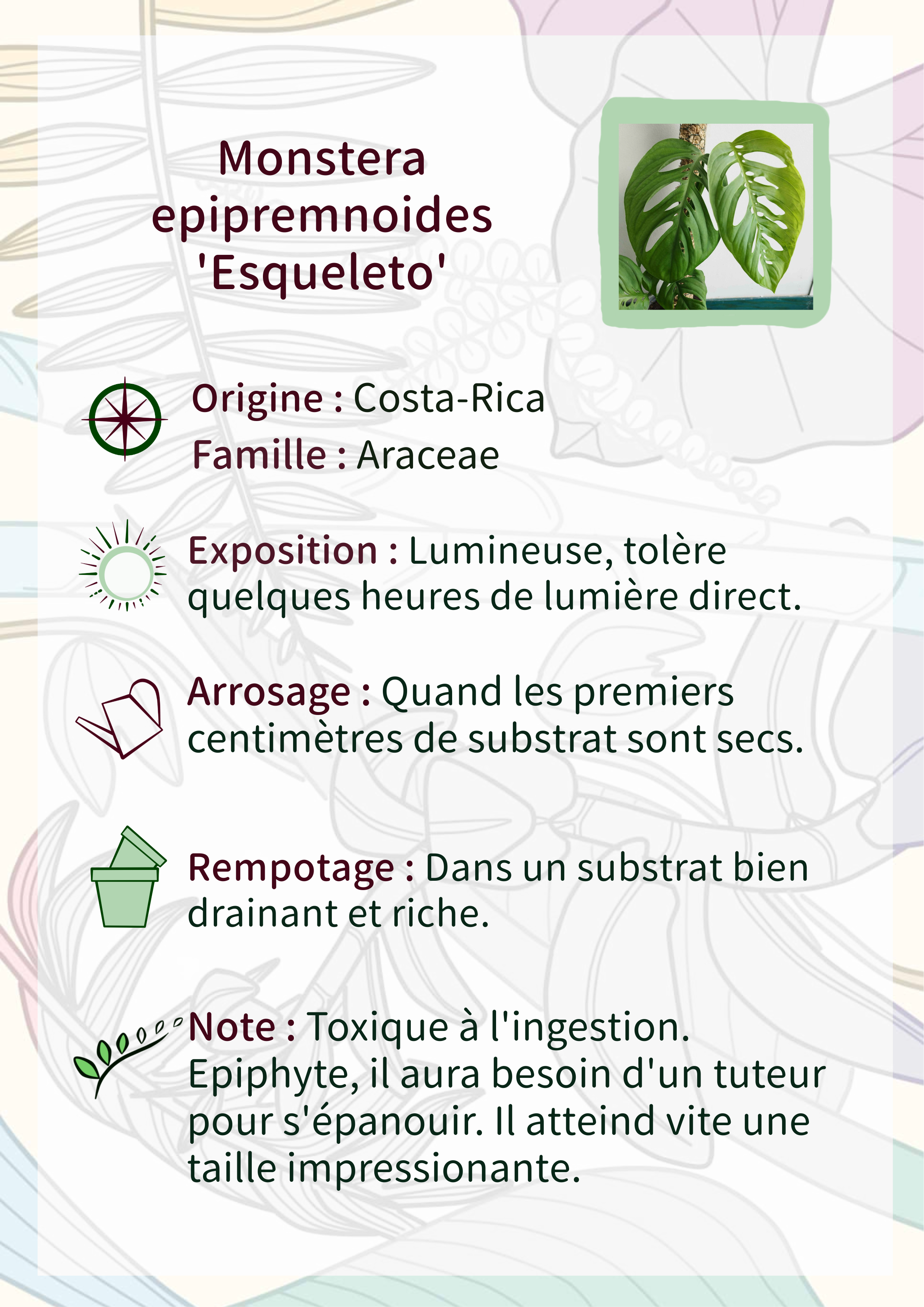 Monstera epipremnoides 'Esqueleto'

Origine : Costa-Rica
Famille : Araceae

Exposition : Lumineuse, tolère quelques heures de lumière direct.

Arrosage : Quand les premiers centimètres de substrat sont secs.

Rempotage : Dans un substrat bien drainant et riche.

Note : Toxique à l'ingestion. Epiphyte, il aura besoin d'un tuteur pour s'épanouir. Il atteind vite une taille impressionante.